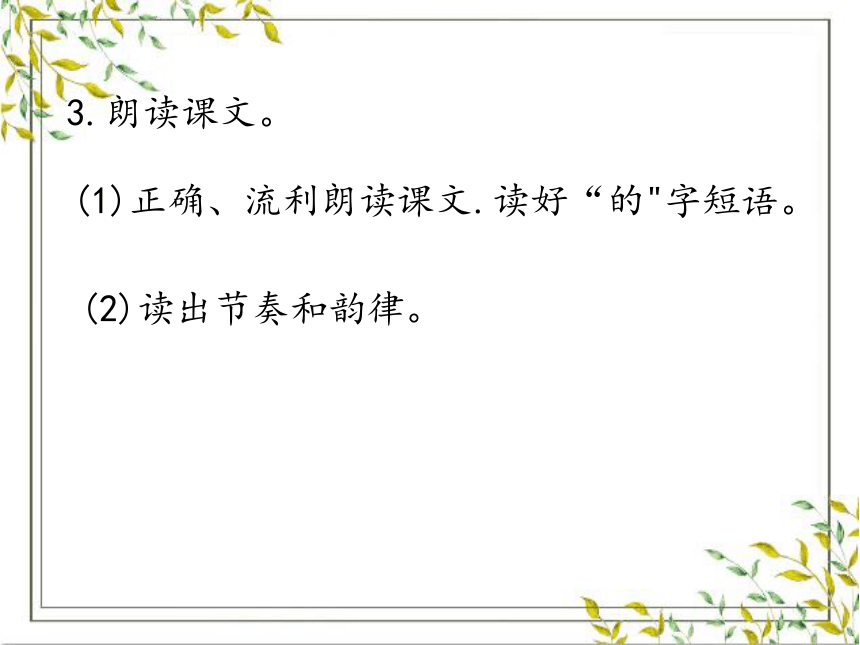 3. 朗读课文。

(1) 正确、流利朗读课文. 读好“的"字短语。

(2) 读出节奏和韵律。